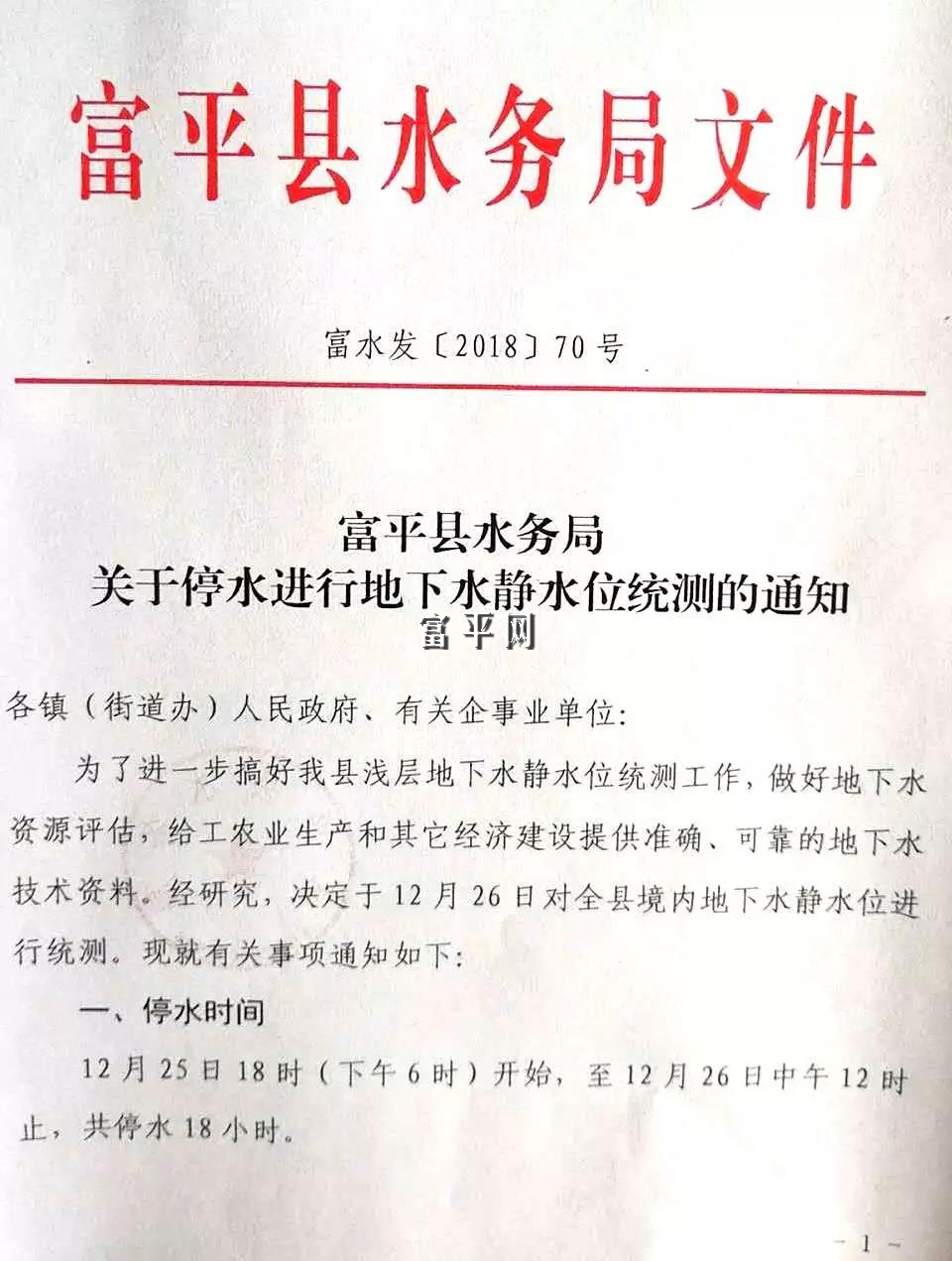 富平县水务局文件

富水发〔2018〕70号

富平县水务局
关于停水进行地下水静水位统测的通知

富平网

各镇（街道办）人民政府、有关企事业单位：

为了进一步搞好我县浅层地下水静水位统测工作，做好地下水资源评估，给工农业生产和其它经济建设提供准确、可靠的地下水技术资料。经研究，决定于12月26日对全县境内地下水静水位进行统测。现就有关事项通知如下：

一、停水时间

12月25日18时（下午6时）开始，至12月26日中午12时止，共停水18小时。

－1－